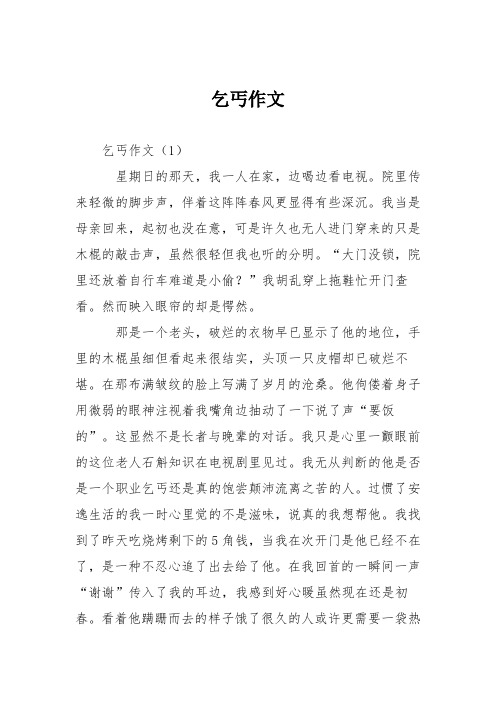 乞丐作文

乞丐作文（1）

星期日的那天，我一人在家，边喝边看电视。院里传来轻微的脚步声，伴着这阵阵春风更显得有些深沉。我当是母亲回来，起初也没在意，可是许久也无人进门穿来的只是木棍的敲击声，虽然很轻但我也听的分明。“大门没锁，院里还放着自行车难道是小偷？”我胡乱穿上拖鞋忙开门查看。然而映入眼帘的却是愕然。

那是一个老头，破烂的衣物早已显示了他的地位，手里的木棍虽细但看起来很结实，头顶一只皮帽却已破烂不堪。在那布满皱纹的脸上写满了岁月的沧桑。他佝偻着身子用微弱的眼神注视着我嘴角边抽动了一下说了声“要饭的”。这显然不是长者与晚辈的对话。我只是心里一颤眼前的这位老人石斛知识在电视剧里见过。我无从判断的他是否是一个职业乞丐还是真的饱尝颠沛流离之苦的人。过惯了安逸生活的我一时心里觉的不是滋味，说真的我想帮他。我找到了昨天吃烧烤剩下的5角钱，当我在次开门是他已经不在了，是一种不忍心追了出去给了他。在我回首的一瞬间一声“谢谢”传入了我的耳边，我感到好心暖虽然现在还是初春。看着他蹒跚而去的样子饿了很久的人或许更需要一袋热